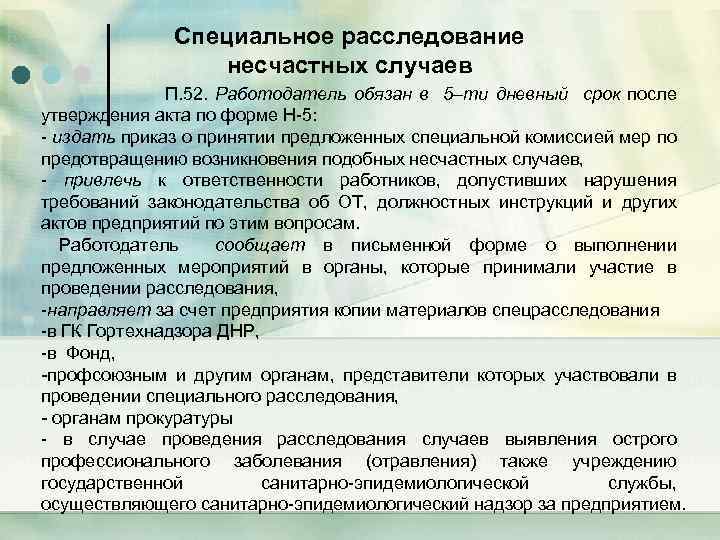 Специальное расследование несчастных случаев

П.52. Работодатель обязан в 5–ти дневный срок после утверждения акта по форме Н-5:
- издать приказ о принятии предложенных специальной комиссией мер по предотвращению возникновения подобных несчастных случаев,
- привлечь к ответственности работников, допустивших нарушения требований законодательства об ОТ, должностных инструкций и других актов предприятий по этим вопросам.

Работодатель сообщает в письменной форме о выполнении предложенных мероприятий в органы, которые принимали участие в проведении расследования,
-направляет за счет предприятия копии материалов спецрасследования
-в ГК Гортехнадзора ДНР,
-в Фонд,
-профсоюзным и другим органам, представители которых участвовали в проведении специального расследования,
- органам прокуратуры
- в случае проведения расследования случаев выявления острого профессионального заболевания (отравления) также учреждению государственной санитарно-эпидемиологической службы, осуществляющего санитарно-эпидемиологический надзор за предприятием.